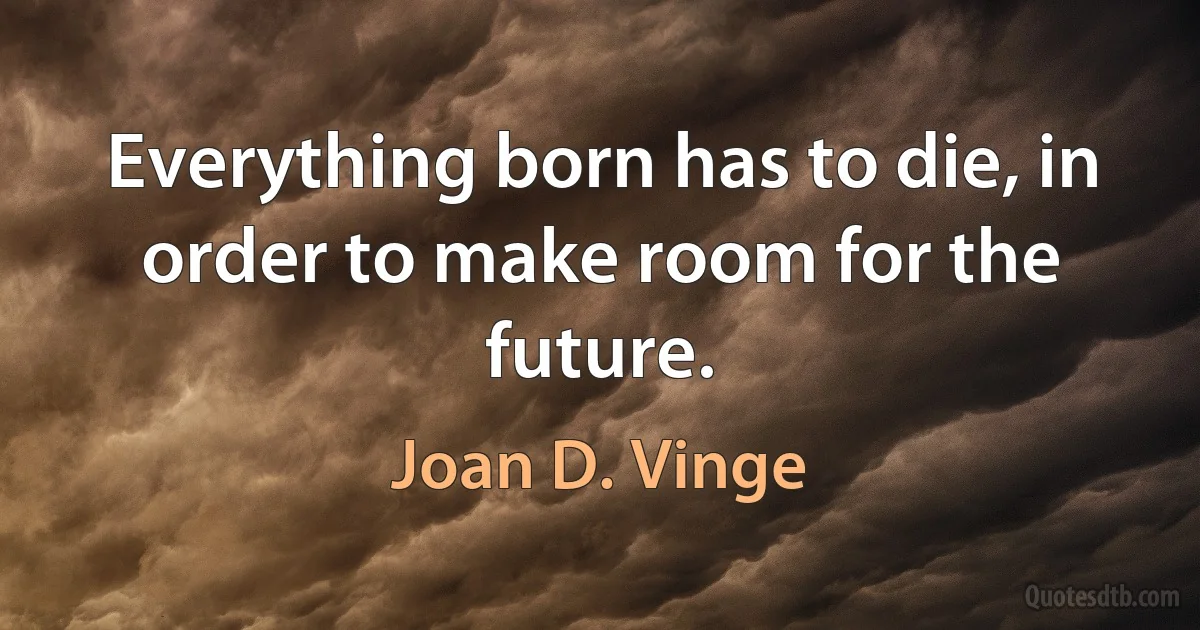 Everything born has to die, in order to make room for the future.

Joan D. Vinge

Quotesdtb.com